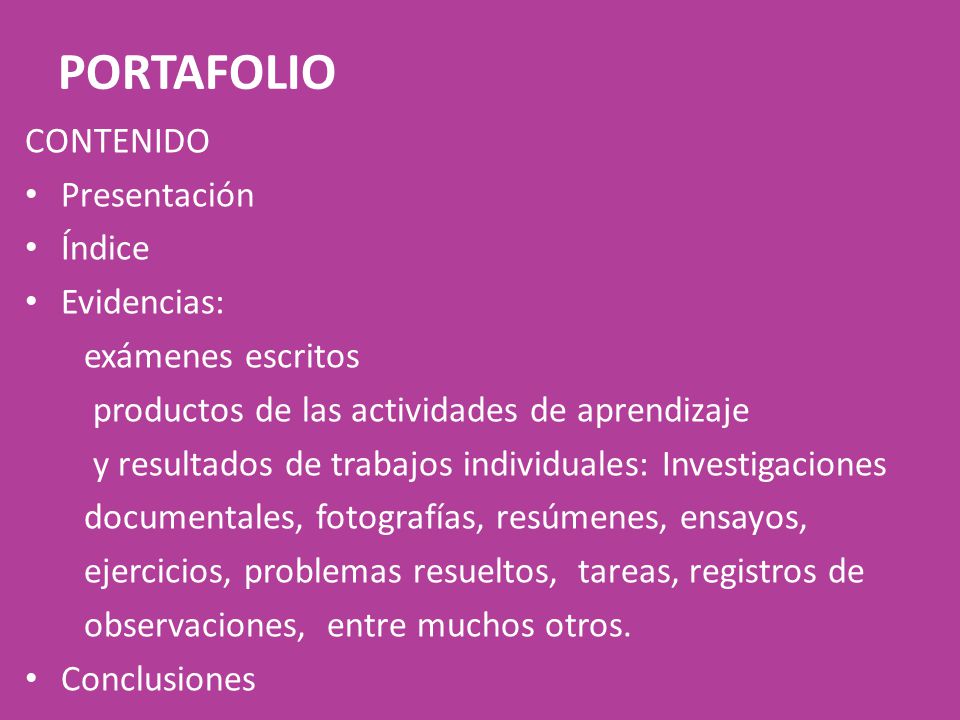 PORTAFOLIO

CONTENIDO

• Presentación
• Índice
• Evidencias:

exámenes escritos

productos de las actividades de aprendizaje

y resultados de trabajos individuales: Investigaciones documentales, fotografías, resúmenes, ensayos, ejercicios, problemas resueltos, tareas, registros de observaciones, entre muchos otros.

• Conclusiones